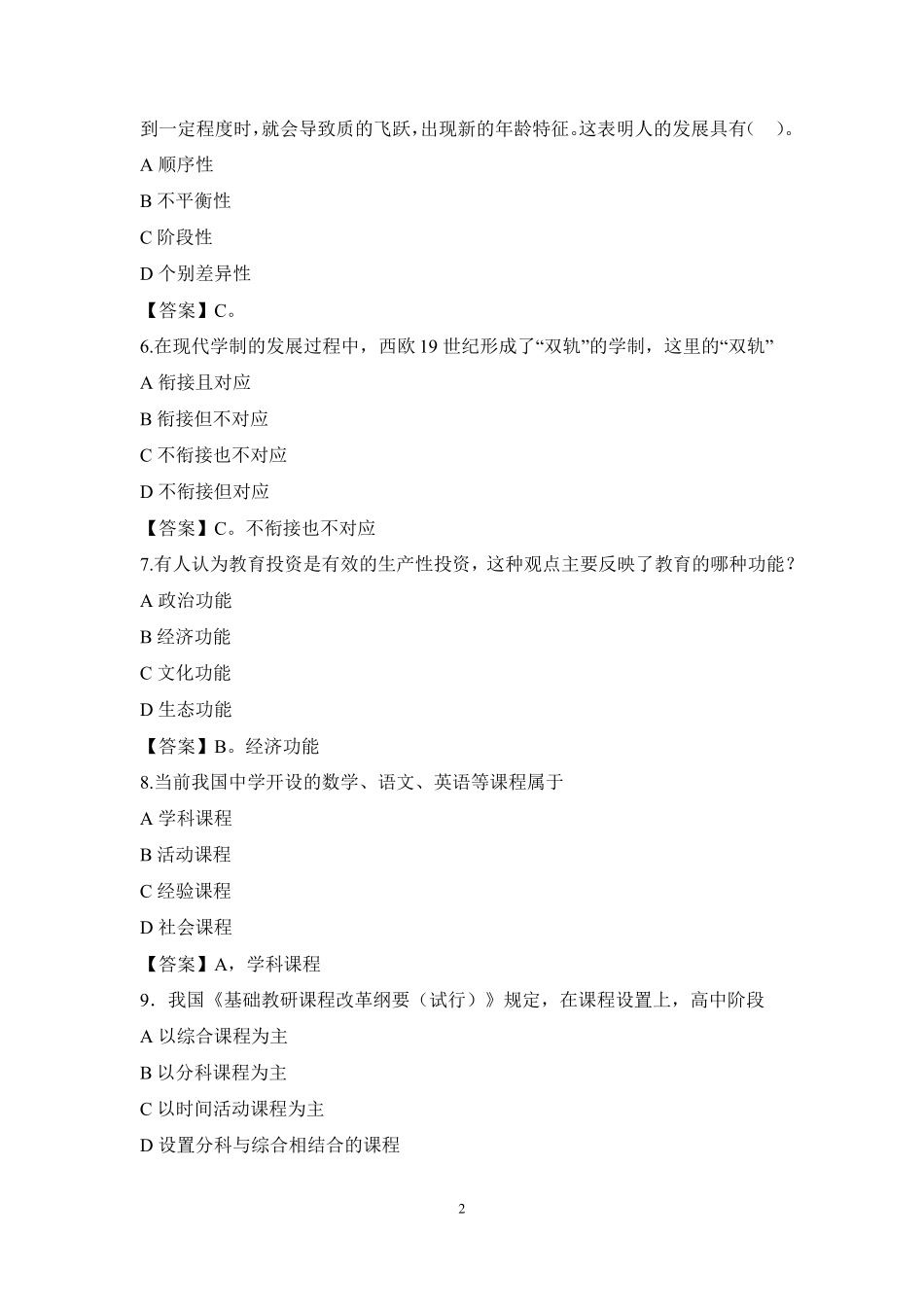 到一定程度时，就会导致质的飞跃，出现新的年龄特征。这表明人的发展具有(　)。

A 顺序性

B 不平衡性

C 阶段性

D 个别差异性

【答案】C。

6.在现代学制的发展过程中，西欧 19 世纪形成了“双轨”的学制，这里的“双轨”

A 衔接且对应

B 衔接但不对应

C 不衔接也不对应

D 不衔接但对应

【答案】C。不衔接也不对应

7.有人认为教育投资是有效的生产性投资，这种观点主要反映了教育的哪种功能？

A 政治功能

B 经济功能

C 文化功能

D 生态功能

【答案】B。经济功能

8.当前我国中学开设的数学、语文、英语等课程属于

A 学科课程

B 活动课程

C 经验课程

D 社会课程

【答案】A，学科课程

9．我国《基础教研课程改革纲要（试行）》规定，在课程设置上，高中阶段

A 以综合课程为主

B 以分科课程为主

C 以时间活动课程为主

D 设置分科与综合相结合的课程

2